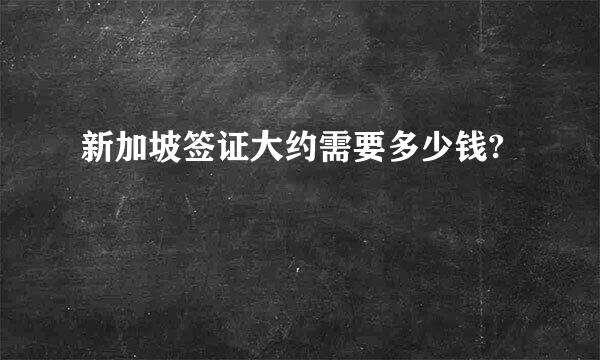 新加坡签证大约需要多少钱?